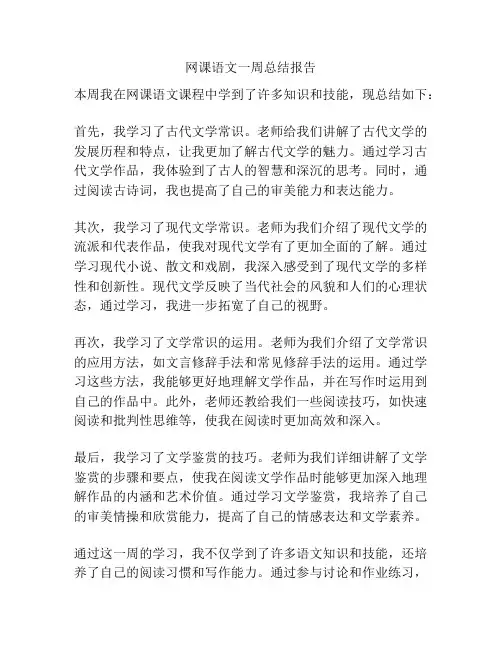 网课语文一周总结报告

本周我在网课语文课程中学到了许多知识和技能，现总结如下：

首先，我学习了古代文学常识。老师给我们讲解了古代文学的发展历程和特点，让我更加了解古代文学的魅力。通过学习古代文学作品，我体验到了古人的智慧和深沉的思考。同时，通过阅读古诗词，我也提高了自己的审美能力和表达能力。

其次，我学习了现代文学常识。老师为我们介绍了现代文学的流派和代表作品，使我对现代文学有了更加全面的了解。通过学习现代小说、散文和戏剧，我深入感受到了现代文学的多样性和创新性。现代文学反映了当代社会的风貌和人们的心理状态，通过学习，我进一步拓宽了自己的视野。

再次，我学习了文学常识的运用。老师为我们介绍了文学常识的应用方法，如文言修辞手法和常见修辞手法的运用。通过学习这些方法，我能够更好地理解文学作品，并在写作时运用到自己的作品中。此外，老师还教给我们一些阅读技巧，如快速阅读和批判性思维等，使我在阅读时更加高效和深入。

最后，我学习了文学鉴赏的技巧。老师为我们详细讲解了文学鉴赏的步骤和要点，使我在阅读文学作品时能够更加深入地理解作品的内涵和艺术价值。通过学习文学鉴赏，我培养了自己的审美情操和欣赏能力，提高了自己的情感表达和文学素养。

通过这一周的学习，我不仅学到了许多语文知识和技能，还培养了自己的阅读习惯和写作能力。通过参与讨论和作业练习，